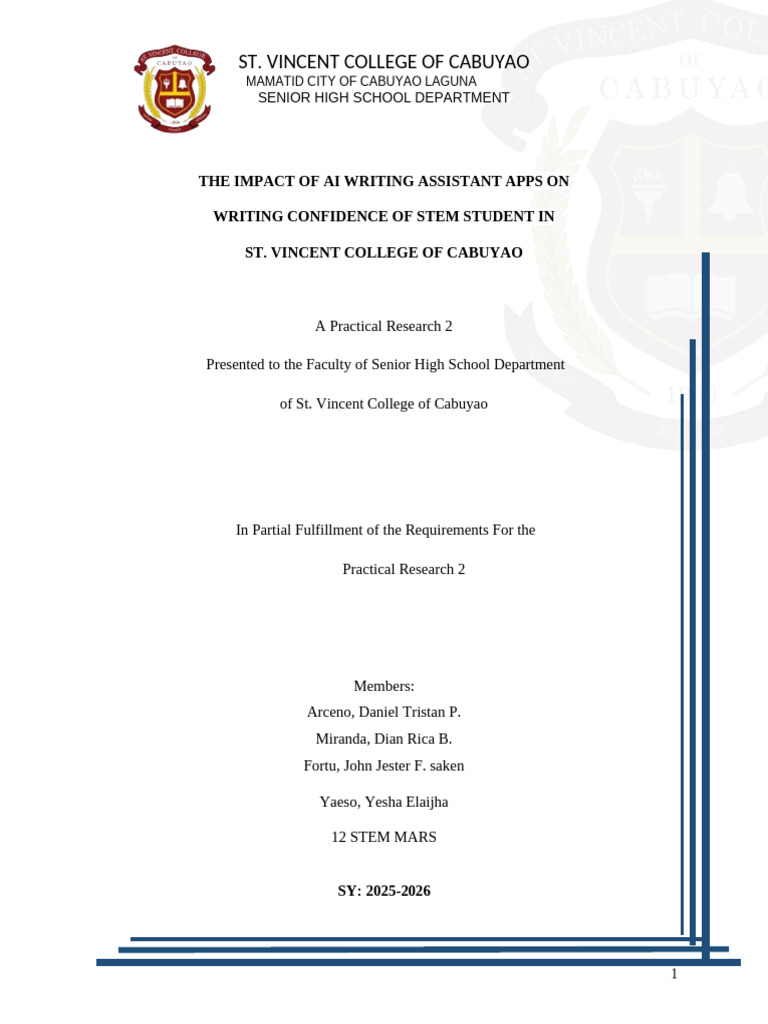 ST. VINCENT COLLEGE OF CABUYAO
MAMATID CITY OF CABUYAO LAGUNA
SENIOR HIGH SCHOOL DEPARTMENT

THE IMPACT OF AI WRITING ASSISTANT APPS ON WRITING CONFIDENCE OF STEM STUDENT IN ST. VINCENT COLLEGE OF CABUYAO

A Practical Research 2

Presented to the Faculty of Senior High School Department

of St. Vincent College of Cabuyao

In Partial Fulfillment of the Requirements For the

Practical Research 2

Members:
Arceno, Daniel Tristan P.
Miranda, Dian Rica B.
Fortu, John Jester F. saken

Yaeso, Yesha Elaijha

12 STEM MARS

SY: 2025-2026

1